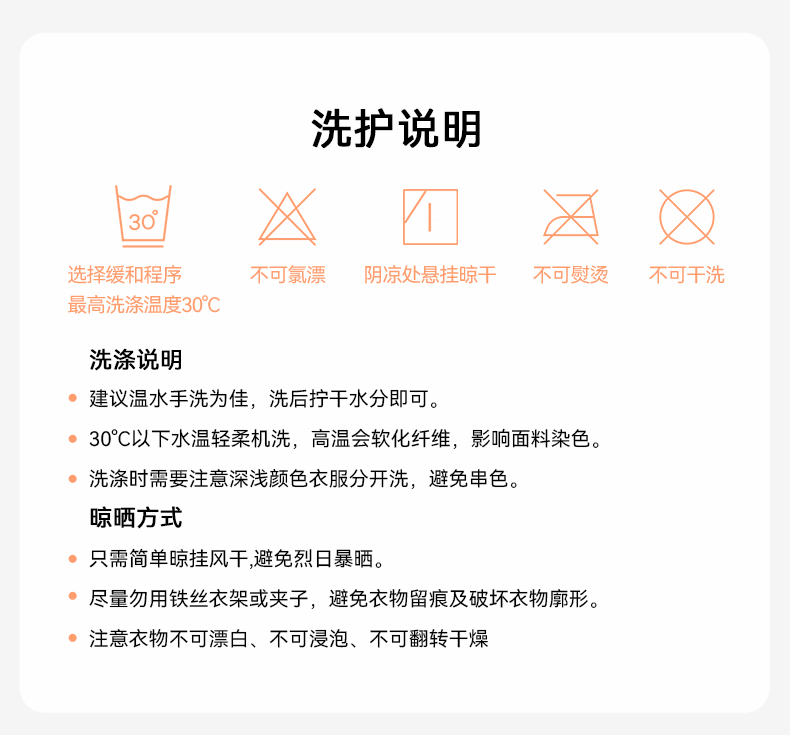 洗护说明

30°

选择缓和程序
最高洗涤温度30℃

不可氯漂

阴凉处悬挂晾干

不可熨烫

不可干洗

洗涤说明

• 建议温水手洗为佳，洗后拧干水分即可。

• 30℃以下水温轻柔机洗，高温会软化纤维，影响面料染色。

• 洗涤时需要注意深浅颜色衣服分开洗，避免串色。

晾晒方式

• 只需简单晾挂风干,避免烈日暴晒。

• 尽量勿用铁丝衣架或夹子，避免衣物留痕及破坏衣物廓形。

• 注意衣物不可漂白、不可浸泡、不可翻转干燥